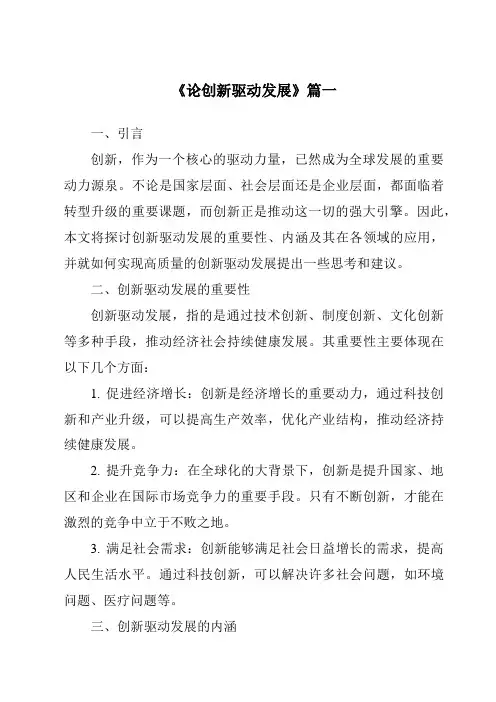 《论创新驱动发展》篇一

一、引言

创新，作为一个核心的驱动力量，已然成为全球发展的重要动力源泉。不论是国家层面、社会层面还是企业层面，都面临着转型升级的重要课题，而创新正是推动这一切的强大引擎。因此，本文将探讨创新驱动发展的重要性、内涵及其在各领域的应用，并就如何实现高质量的创新驱动发展提出一些思考和建议。

二、创新驱动发展的重要性

创新驱动发展，指的是通过技术创新、制度创新、文化创新等多种手段，推动经济社会持续健康发展。其重要性主要体现在以下几个方面：

1. 促进经济增长：创新是经济增长的重要动力，通过科技创新和产业升级，可以提高生产效率，优化产业结构，推动经济持续健康发展。

2. 提升竞争力：在全球化的大背景下，创新是提升国家、地区和企业在国际市场竞争力的重要手段。只有不断创新，才能在激烈的竞争中立于不败之地。

3. 满足社会需求：创新能够满足社会日益增长的需求，提高人民生活水平。通过科技创新，可以解决许多社会问题，如环境问题、医疗问题等。

三、创新驱动发展的内涵